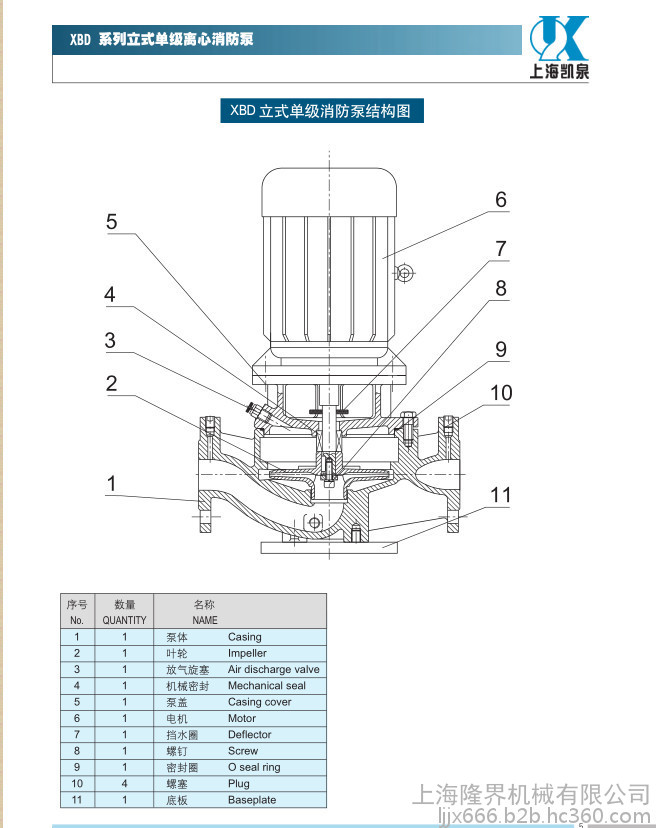 XBD 系列立式单级离心消防泵

上海凯泉

XBD 立式单级消防泵结构图

5
4
3
2
1
6
7
8
9
10
11

| 序号 No. | 数量 QUANTITY | 名称 NAME | |
|---|---|---|---|
| 1 | 1 | 泵体 | Casing |
| 2 | 1 | 叶轮 | Impeller |
| 3 | 1 | 放气旋塞 | Air discharge valve |
| 4 | 1 | 机械密封 | Mechanical seal |
| 5 | 1 | 泵盖 | Casing cover |
| 6 | 1 | 电机 | Motor |
| 7 | 1 | 挡水圈 | Deflector |
| 8 | 1 | 螺钉 | Screw |
| 9 | 1 | 密封圈 | O seal ring |
| 10 | 4 | 螺塞 | Plug |
| 11 | 1 | 底板 | Baseplate |

上海隆界机械有限公司
ljjx666.b2b.hc360.com

5